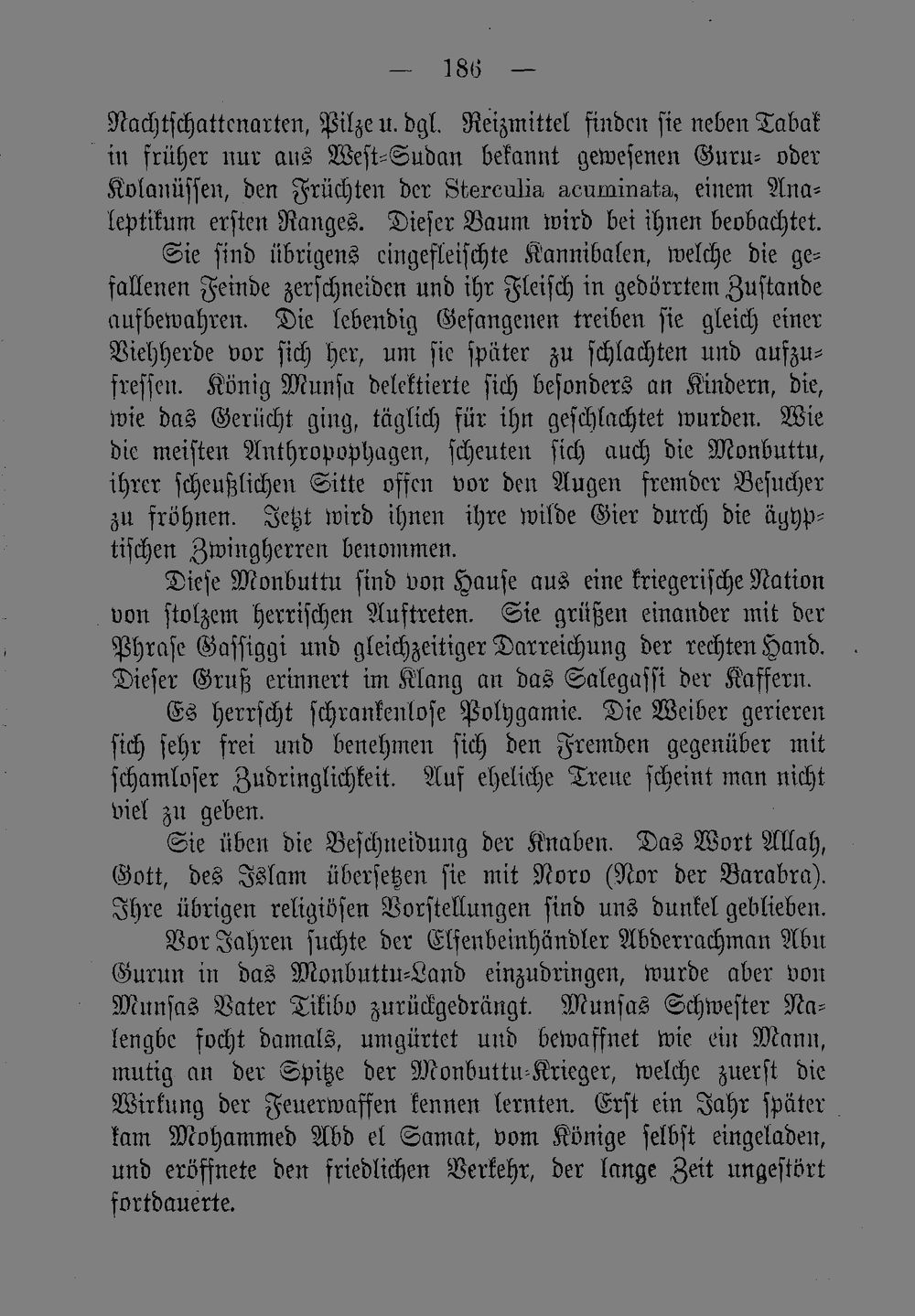 — 186 —

Nachtschattenarten, Pilze u. dgl. Reizmittel finden sie neben Tabak in früher nur aus West-Sudan bekannt gewesenen Guru- oder Kolanüssen, den Früchten der Sterculia acuminata, einem Analeptikum ersten Ranges. Dieser Baum wird bei ihnen beobachtet.

Sie sind übrigens eingefleischte Kannibalen, welche die gefallenen Feinde zerschneiden und ihr Fleisch in gedörrtem Zustande aufbewahren. Die lebendig Gefangenen treiben sie gleich einer Viehherde vor sich her, um sie später zu schlachten und aufzufressen. König Munsa delektierte sich besonders an Kindern, die, wie das Gerücht ging, täglich für ihn geschlachtet wurden. Wie die meisten Anthropophagen, scheuten sich auch die Monbuttu, ihrer scheußlichen Sitte offen vor den Augen fremder Besucher zu fröhnen. Jetzt wird ihnen ihre wilde Gier durch die ägyptischen Zwingherren benommen.

Diese Monbuttu sind von Hause aus eine kriegerische Nation von stolzem herrischen Auftreten. Sie grüßen einander mit der Phrase Gassiggi und gleichzeitiger Darreichung der rechten Hand. Dieser Gruß erinnert im Klang an das Salegassi der Kaffern.

Es herrscht schrankenlose Polygamie. Die Weiber gerieren sich sehr frei und benehmen sich den Fremden gegenüber mit schamloser Zudringlichkeit. Auf eheliche Treue scheint man nicht viel zu geben.

Sie üben die Beschneidung der Knaben. Das Wort Allah, Gott, des Islam übersetzen sie mit Noro (Nor der Barabra). Ihre übrigen religiösen Vorstellungen sind uns dunkel geblieben.

Vor Jahren suchte der Elfenbeinhändler Abderrachman Abu Gurun in das Monbuttu-Land einzudringen, wurde aber von Munsas Vater Tikibo zurückgedrängt. Munsas Schwester Nalengbe focht damals, umgürtet und bewaffnet wie ein Mann, mutig an der Spitze der Monbuttu-Krieger, welche zuerst die Wirkung der Feuerwaffen kennen lernten. Erst ein Jahr später kam Mohammed Abd el Samat, vom Könige selbst eingeladen, und eröffnete den friedlichen Verkehr, der lange Zeit ungestört fortdauerte.